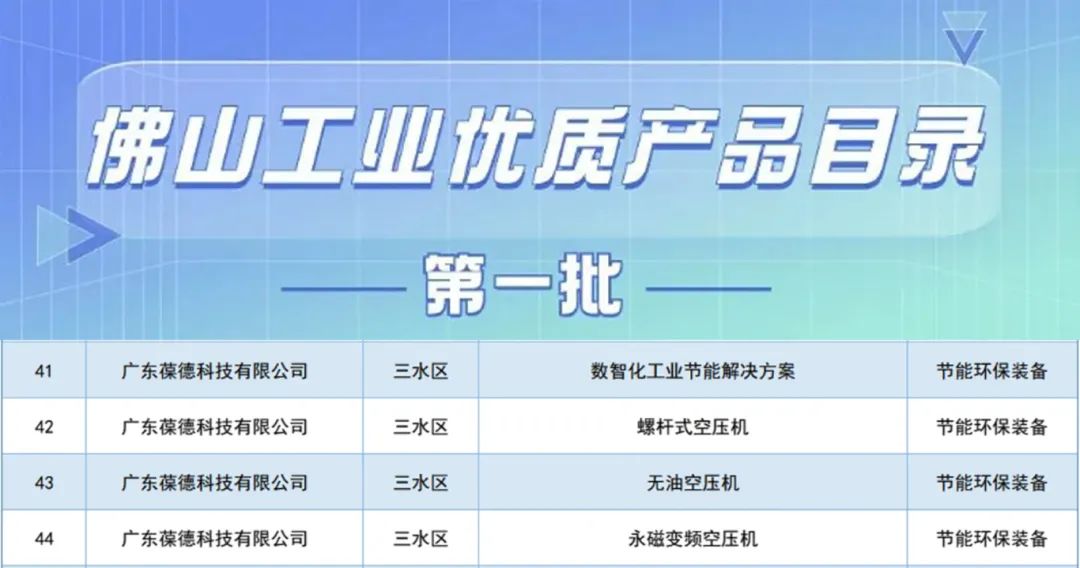 佛山工业优质产品目录

第一批

| 41 | 广东葆德科技有限公司 | 三水区 | 数智化工业节能解决方案 | 节能环保装备 |
|---|---|---|---|---|
| 42 | 广东葆德科技有限公司 | 三水区 | 螺杆式空压机 | 节能环保装备 |
| 43 | 广东葆德科技有限公司 | 三水区 | 无油空压机 | 节能环保装备 |
| 44 | 广东葆德科技有限公司 | 三水区 | 永磁变频空压机 | 节能环保装备 |